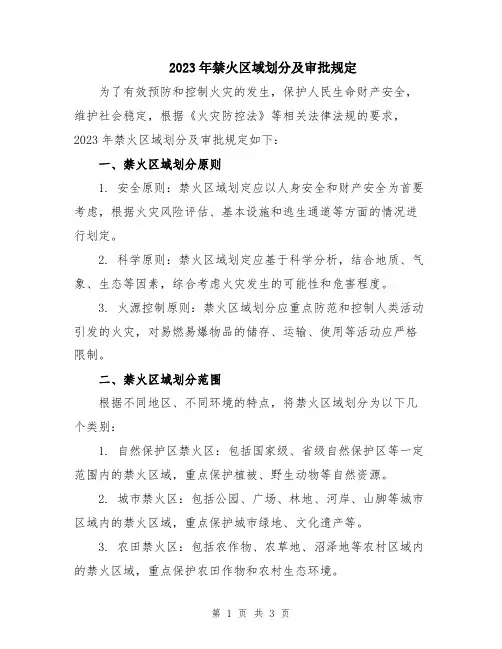 2023年禁火区域划分及审批规定

为了有效预防和控制火灾的发生，保护人民生命财产安全，维护社会稳定，根据《火灾防控法》等相关法律法规的要求，2023年禁火区域划分及审批规定如下：

一、禁火区域划分原则

1. 安全原则：禁火区域划定应以人身安全和财产安全为首要考虑，根据火灾风险评估、基本设施和逃生通道等方面的情况进行划定。

2. 科学原则：禁火区域划定应基于科学分析，结合地质、气象、生态等因素，综合考虑火灾发生的可能性和危害程度。

3. 火源控制原则：禁火区域划分应重点防范和控制人类活动引发的火灾，对易燃易爆物品的储存、运输、使用等活动应严格限制。

二、禁火区域划分范围

根据不同地区、不同环境的特点，将禁火区域划分为以下几个类别：

1. 自然保护区禁火区：包括国家级、省级自然保护区等一定范围内的禁火区域，重点保护植被、野生动物等自然资源。

2. 城市禁火区：包括公园、广场、林地、河岸、山脚等城市区域内的禁火区域，重点保护城市绿地、文化遗产等。

3. 农田禁火区：包括农作物、农草地、沼泽地等农村区域内的禁火区域，重点保护农田作物和农村生态环境。

第 1 页 共 3 页